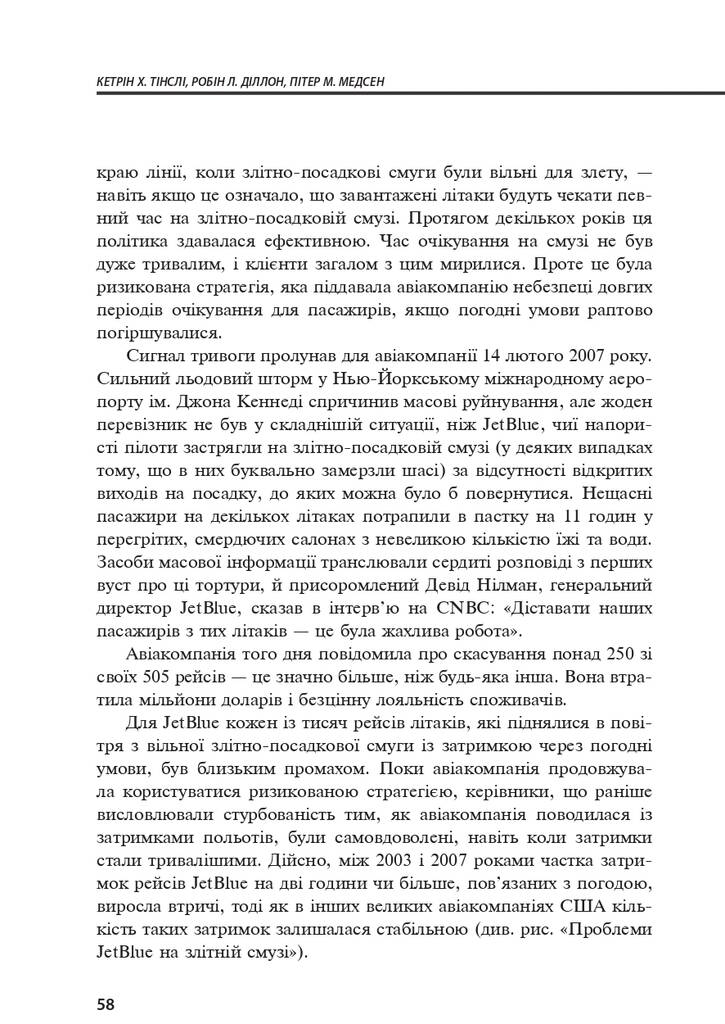 КЕТРІН Х. ТІНСЛІ, РОБІН Л. ДІЛЛОН, ПІТЕР М. МЕДСЕН

краю лінії, коли злітно-посадкові смуги були вільні для злету, — навіть якщо це означало, що завантажені літаки будуть чекати певний час на злітно-посадковій смузі. Протягом декількох років ця політика здавалася ефективною. Час очікування на смузі не був дуже тривалим, і клієнти загалом з цим мирилися. Проте це була ризикована стратегія, яка піддавала авіакомпанію небезпеці довгих періодів очікування для пасажирів, якщо погодні умови раптово погіршувалися.

Сигнал тривоги пролунав для авіакомпанії 14 лютого 2007 року. Сильний льодовий шторм у Нью-Йоркському міжнародному аеропорту ім. Джона Кеннеді спричинив масові руйнування, але жоден перевізник не був у складнішій ситуації, ніж JetBlue, чиї напористі пілоти застрягли на злітно-посадковій смузі (у деяких випадках тому, що в них буквально замерзли шасі) за відсутності відкритих виходів на посадку, до яких можна було б повернутися. Нещасні пасажири на декількох літаках потрапили в пастку на 11 годин у перегрітих, смердючих салонах з невеликою кількістю їжі та води. Засоби масової інформації транслювали сердиті розповіді з перших вуст про ці тортури, й присоромлений Девід Нілман, генеральний директор JetBlue, сказав в інтерв'ю на CNBC: «Діставати наших пасажирів з тих літаків — це була жахлива робота».

Авіакомпанія того дня повідомила про скасування понад 250 зі своїх 505 рейсів — це значно більше, ніж будь-яка інша. Вона втратила мільйони доларів і безцінну лояльність споживачів.

Для JetBlue кожен із тисяч рейсів літаків, які піднялися в повітря з вільної злітно-посадкової смуги із затримкою через погодні умови, був близьким промахом. Поки авіакомпанія продовжувала користуватися ризикованою стратегією, керівники, що раніше висловлювали стурбованість тим, як авіакомпанія поводилася із затримками польотів, були самовдоволені, навіть коли затримки стали тривалішими. Дійсно, між 2003 і 2007 роками частка затримок рейсів JetBlue на дві години чи більше, пов'язаних з погодою, виросла втричі, тоді як в інших великих авіакомпаніях США кількість таких затримок залишалася стабільною (див. рис. «Проблеми JetBlue на злітній смузі»).

58